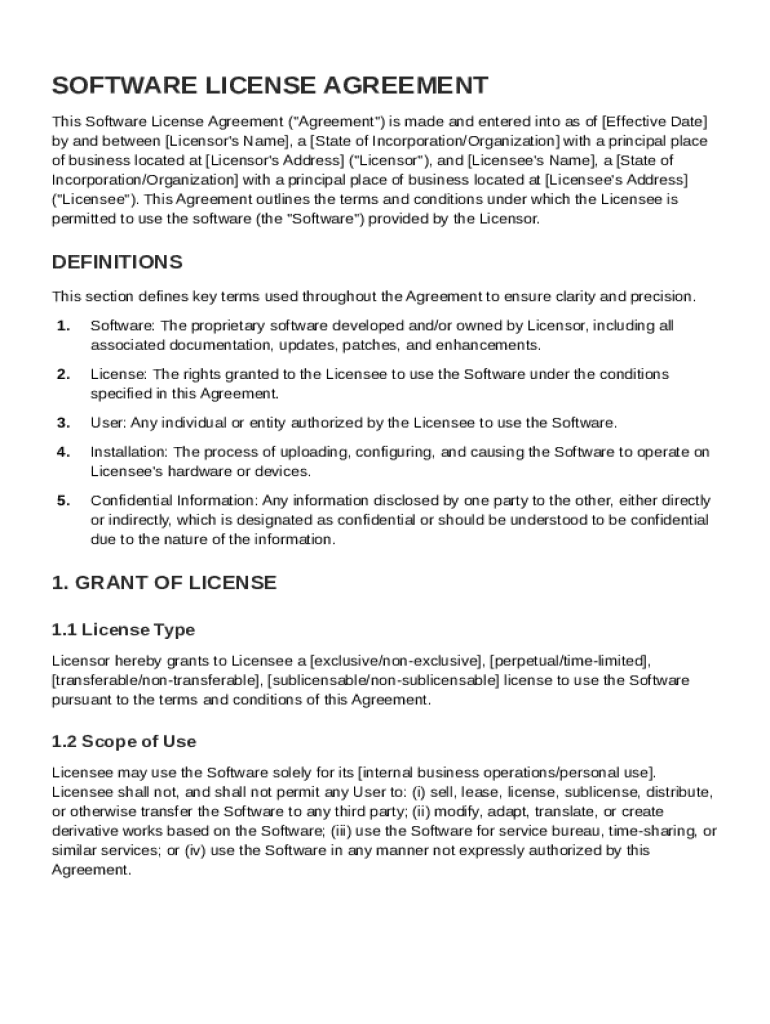 SOFTWARE LICENSE AGREEMENT

This Software License Agreement ("Agreement") is made and entered into as of [Effective Date] by and between [Licensor's Name], a [State of Incorporation/Organization] with a principal place of business located at [Licensor's Address] ("Licensor"), and [Licensee's Name], a [State of Incorporation/Organization] with a principal place of business located at [Licensee's Address] ("Licensee"). This Agreement outlines the terms and conditions under which the Licensee is permitted to use the software (the "Software") provided by the Licensor.

DEFINITIONS

This section defines key terms used throughout the Agreement to ensure clarity and precision.

1. Software: The proprietary software developed and/or owned by Licensor, including all associated documentation, updates, patches, and enhancements.

2. License: The rights granted to the Licensee to use the Software under the conditions specified in this Agreement.

3. User: Any individual or entity authorized by the Licensee to use the Software.

4. Installation: The process of uploading, configuring, and causing the Software to operate on Licensee's hardware or devices.

5. Confidential Information: Any information disclosed by one party to the other, either directly or indirectly, which is designated as confidential or should be understood to be confidential due to the nature of the information.

1. GRANT OF LICENSE

1.1 License Type

Licensor hereby grants to Licensee a [exclusive/non-exclusive], [perpetual/time-limited], [transferable/non-transferable], [sublicensable/non-sublicensable] license to use the Software pursuant to the terms and conditions of this Agreement.

1.2 Scope of Use

Licensee may use the Software solely for its [internal business operations/personal use]. Licensee shall not, and shall not permit any User to: (i) sell, lease, license, sublicense, distribute, or otherwise transfer the Software to any third party; (ii) modify, adapt, translate, or create derivative works based on the Software; (iii) use the Software for service bureau, time-sharing, or similar services; or (iv) use the Software in any manner not expressly authorized by this Agreement.